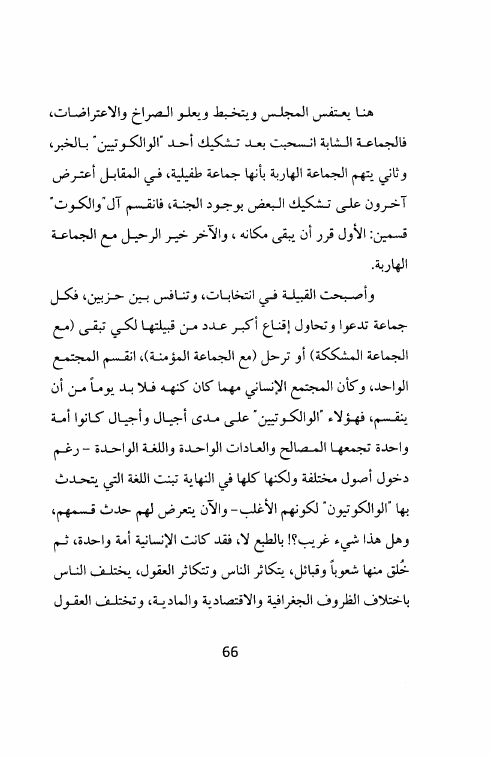 هنا يعتفس المجلس ويتخبط ويعلو الصراخ والاعتراضات، فالجماعة الشابة انسحبت بعد تشكيك أحد "الوالكوتيين" بالخبر، وثاني يتهم الجماعة الهاربة بأنها جماعة طفيلية، في المقابل أعترض آخرون على تشكيك البعض بوجود الجنة، فانقسم آل "والكوت" قسمين: الأول قرر أن يبقى مكانه ، والآخر خير الرحيل مع الجماعة الهاربة.

وأصبحت القبيلة في انتخابات، وتنافس بين حزبين، فكل جماعة تدعوا وتحاول إقناع أكبر عدد من قبيلتها لكي تبقى (مع الجماعة المشككة) أو ترحل (مع الجماعة المؤمنة)، انقسم المجتمع الواحد، وكأن المجتمع الإنساني مهما كان كنهه فلا بد يوماً من أن ينقسم، فهؤلاء "الوالكوتيين" على مدى أجيال وأجيال كانوا أمة واحدة تجمعها المصالح والعادات الواحدة واللغة الواحدة - رغم دخول أصول مختلفة ولكنها كلها في النهاية تبنت اللغة التي يتحدث بها "الوالكوتيون" لكونهم الأغلب- والآن يتعرض لهم حدث قسمهم، وهل هذا شيء غريب؟! بالطبع لا، فقد كانت الإنسانية أمة واحدة، ثم خُلق منها شعوباً وقبائل، يتكاثر الناس وتتكاثر العقول، يختلف الناس باختلاف الظروف الجغرافية والاقتصادية والمادية، وتختلف العقول

66